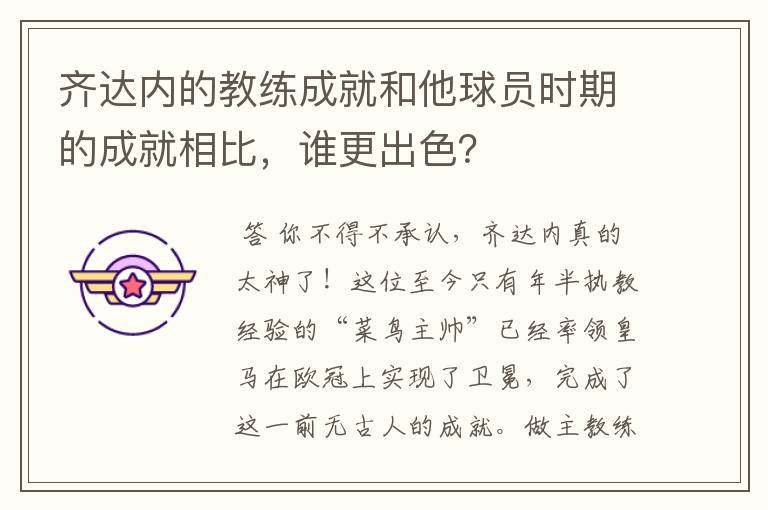 齐达内的教练成就和他球员时期的成就相比，谁更出色？

答 你不得不承认，齐达内真的太神了！这位至今只有年半执教经验的“菜鸟主帅”已经率领皇马在欧冠上实现了卫冕，完成了这一前无古人的成就。做主教练